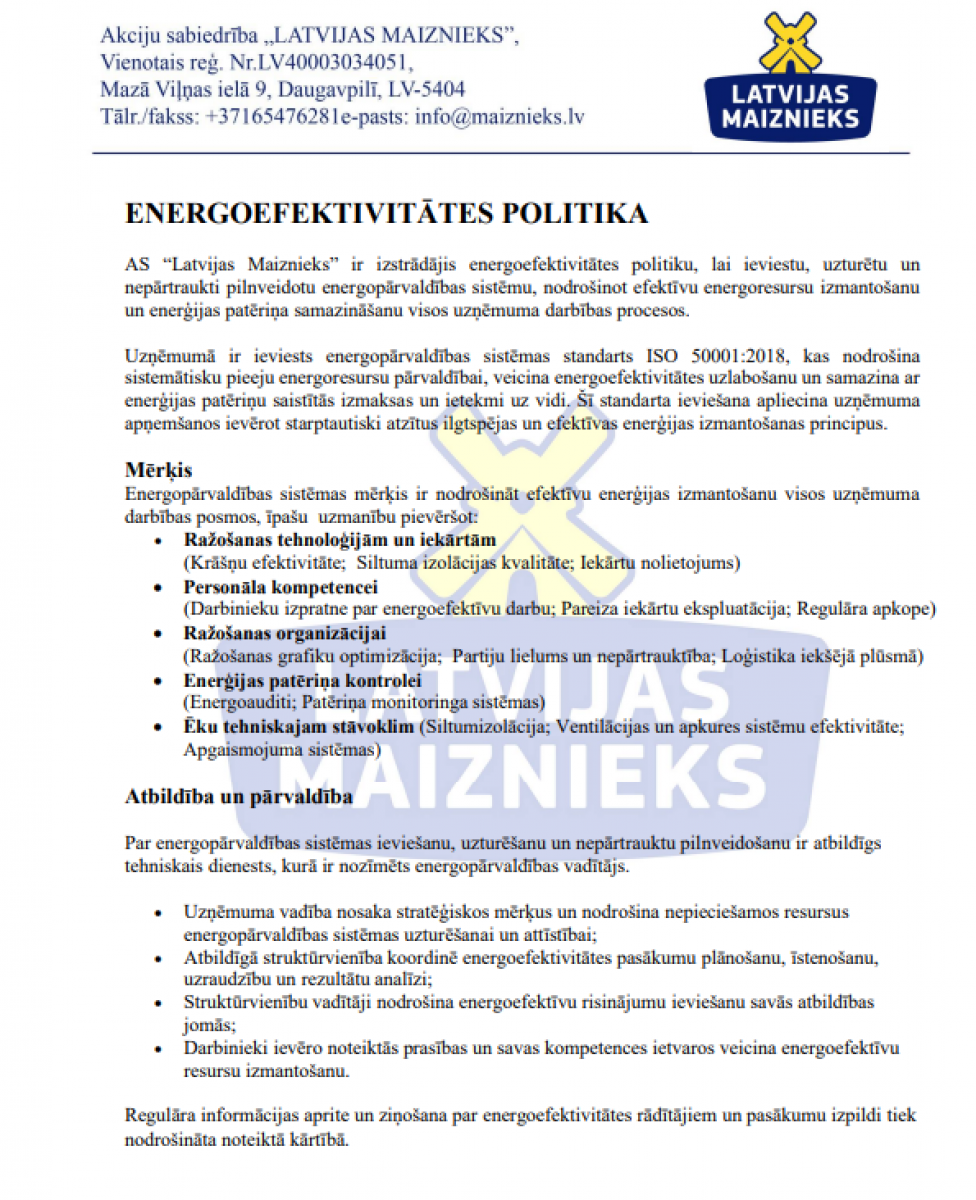 Akciju sabiedrība „LATVIJAS MAIZNIEKS”,
Vienotais reģ. Nr.LV40003034051,
Mazā Viļņas ielā 9, Daugavpilī, LV-5404
Tālr./fakss: +37165476281e-pasts: info@maiznieks.lv

LATVIJAS MAIZNIEKS

ENERGOEFEKTIVITĀTES POLITIKA

AS “Latvijas Maiznieks” ir izstrādājis energoefektivitātes politiku, lai ieviestu, uzturētu un nepārtraukti pilnveidotu energopārvaldības sistēmu, nodrošinot efektīvu energoresursu izmantošanu un enerģijas patēriņa samazināšanu visos uzņēmuma darbības procesos.

Uzņēmumā ir ieviests energopārvaldības sistēmas standarts ISO 50001:2018, kas nodrošina sistemātisku pieeju energoresursu pārvaldībai, veicina energoefektivitātes uzlabošanu un samazina ar enerģijas patēriņu saistītās izmaksas un ietekmi uz vidi. Šī standarta ieviešana apliecina uzņēmuma apņemšanos ievērot starptautiski atzītus ilgtspējas un efektīvas enerģijas izmantošanas principus.

Mērķis
Energopārvaldības sistēmas mērķis ir nodrošināt efektīvu enerģijas izmantošanu visos uzņēmuma darbības posmos, īpašu uzmanību pievēršot:
• Ražošanas tehnoloģijām un iekārtām
(Krāšņu efektivitāte; Siltuma izolācijas kvalitāte; Iekārtu nolietojums)
• Personāla kompetencei
(Darbinieku izpratne par energoefektīvu darbu; Pareiza iekārtu ekspluatācija; Regulāra apkope)
• Ražošanas organizācijai
(Ražošanas grafiku optimizācija; Partiju lielums un nepārtrauktība; Loģistika iekšējā plūsmā)
• Enerģijas patēriņa kontrolei
(Energoauditi; Patēriņa monitoringa sistēmas)
• Ēku tehniskajam stāvoklim (Siltumizolācija; Ventilācijas un apkures sistēmu efektivitāte; Apgaismojuma sistēmas)

Atbildība un pārvaldība

Par energopārvaldības sistēmas ieviešanu, uzturēšanu un nepārtrauktu pilnveidošanu ir atbildīgs tehniskais dienests, kurā ir nozīmēts energopārvaldības vadītājs.

• Uzņēmuma vadība nosaka stratēģiskos mērķus un nodrošina nepieciešamos resursus energopārvaldības sistēmas uzturēšanai un attīstībai;
• Atbildīgā struktūrvienība koordinē energoefektivitātes pasākumu plānošanu, īstenošanu, uzraudzību un rezultātu analīzi;
• Struktūrvienību vadītāji nodrošina energoefektīvu risinājumu ieviešanu savās atbildības jomās;
• Darbinieki ievēro noteiktās prasības un savas kompetences ietvaros veicina energoefektīvu resursu izmantošanu.

Regulāra informācijas aprite un ziņošana par energoefektivitātes rādītājiem un pasākumu izpildi tiek nodrošināta noteiktā kārtībā.